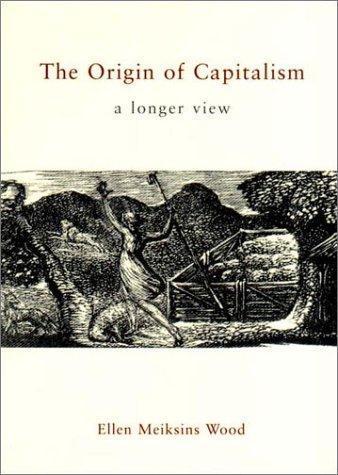 The Origin of Capitalism

a longer view

Ellen Meiksins Wood